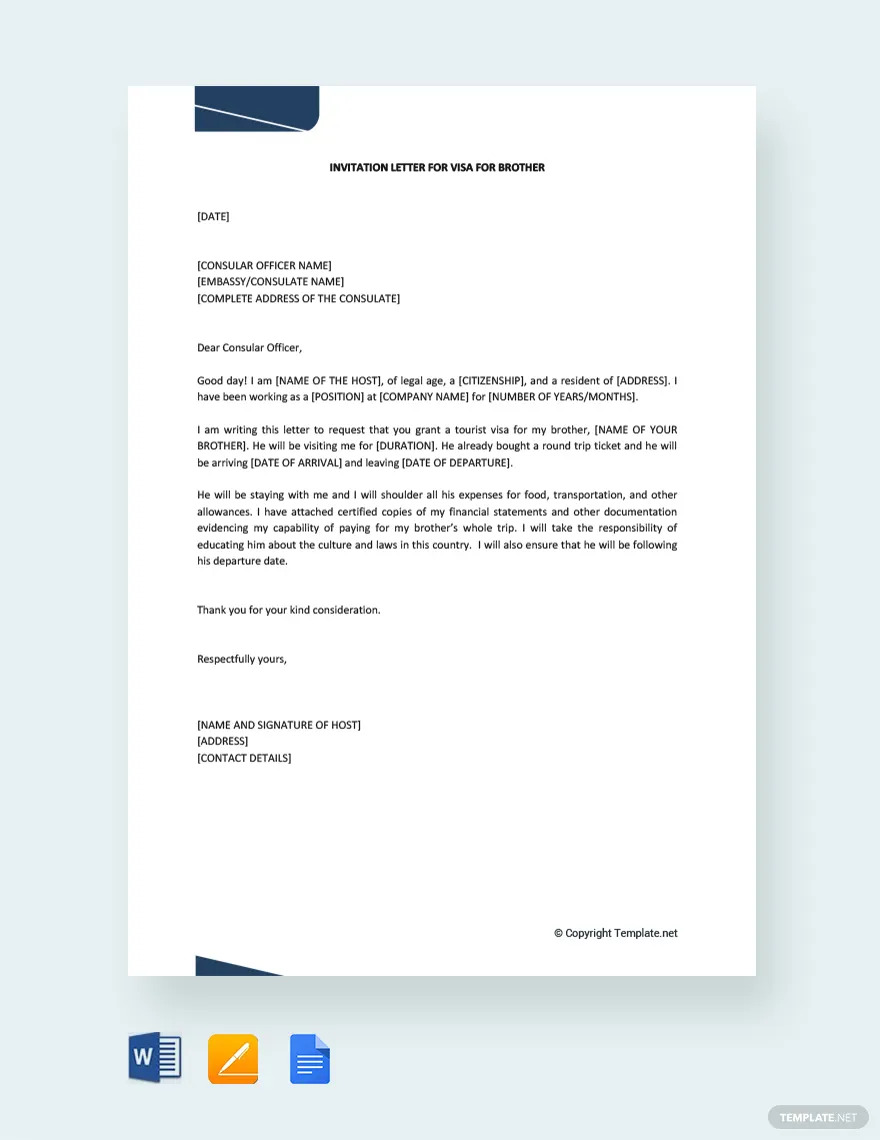 INVITATION LETTER FOR VISA FOR BROTHER

[DATE]

[CONSULAR OFFICER NAME]
[EMBASSY/CONSULATE NAME]
[COMPLETE ADDRESS OF THE CONSULATE]

Dear Consular Officer,

Good day! I am [NAME OF THE HOST], of legal age, a [CITIZENSHIP], and a resident of [ADDRESS]. I have been working as a [POSITION] at [COMPANY NAME] for [NUMBER OF YEARS/MONTHS].

I am writing this letter to request that you grant a tourist visa for my brother, [NAME OF YOUR BROTHER]. He will be visiting me for [DURATION]. He already bought a round trip ticket and he will be arriving [DATE OF ARRIVAL] and leaving [DATE OF DEPARTURE].

He will be staying with me and I will shoulder all his expenses for food, transportation, and other allowances. I have attached certified copies of my financial statements and other documentation evidencing my capability of paying for my brother's whole trip. I will take the responsibility of educating him about the culture and laws in this country. I will also ensure that he will be following his departure date.

Thank you for your kind consideration.

Respectfully yours,

[NAME AND SIGNATURE OF HOST]
[ADDRESS]
[CONTACT DETAILS]

© Copyright Template.net

TEMPLATE.NET